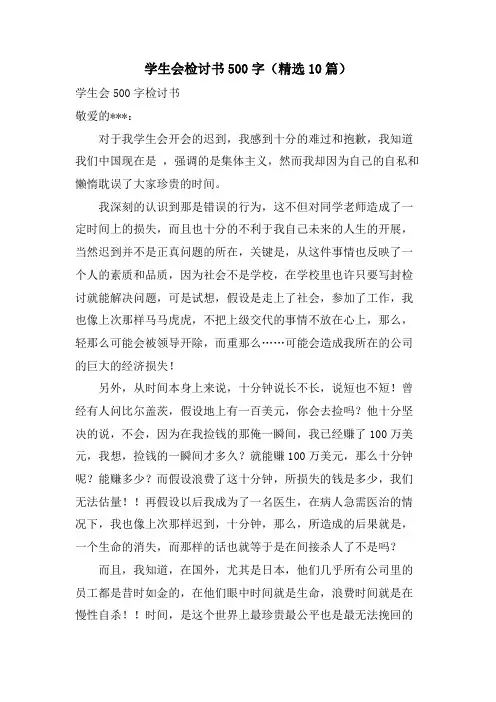 学生会检讨书500字（精选10篇）

学生会500字检讨书

敬爱的***：

对于我学生会开会的迟到，我感到十分的难过和抱歉，我知道我们中国现在是 ，强调的是集体主义，然而我却因为自己的自私和懒惰耽误了大家珍贵的时间。

我深刻的认识到那是错误的行为，这不但对同学老师造成了一定时间上的损失，而且也十分的不利于我自己未来的人生的开展，当然迟到并不是正真问题的所在，关键是，从这件事情也反映了一个人的素质和品质，因为社会不是学校，在学校里也许只要写封检讨就能解决问题，可是试想，假设是走上了社会，参加了工作，我也像上次那样马马虎虎，不把上级交代的事情不放在心上，那么，轻那么可能会被领导开除，而重那么……可能会造成我所在的公司的巨大的经济损失！

另外，从时间本身上来说，十分钟说长不长，说短也不短！曾经有人问比尔盖茨，假设地上有一百美元，你会去捡吗？他十分坚决的说，不会，因为在我捡钱的那俺一瞬间，我已经赚了100万美元，我想，捡钱的一瞬间才多久？就能赚100万美元，那么十分钟呢？能赚多少？而假设浪费了这十分钟，所损失的钱是多少，我们无法估量！！再假设以后我成为了一名医生，在病人急需医治的情况下，我也像上次那样迟到，十分钟，那么，所造成的后果就是，一个生命的消失，而那样的话也就等于是在间接杀人了不是吗？

而且，我知道，在国外，尤其是日本，他们几乎所有公司里的员工都是昔时如金的，在他们眼中时间就是生命，浪费时间就是在慢性自杀！！时间，是这个世界上最珍贵最公平也是最无法挽回的